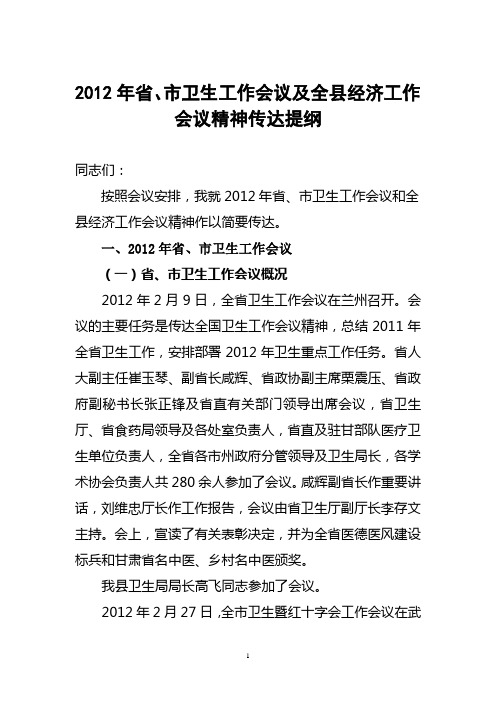 2012 年省、市卫生工作会议及全县经济工作会议精神传达提纲

同志们：

按照会议安排，我就 2012 年省、市卫生工作会议和全县经济工作会议精神作以简要传达。

一、2012 年省、市卫生工作会议

（一）省、市卫生工作会议概况

2012 年 2 月 9 日，全省卫生工作会议在兰州召开。会议的主要任务是传达全国卫生工作会议精神，总结 2011 年全省卫生工作，安排部署 2012 年卫生重点工作任务。省人大副主任崔玉琴、副省长咸辉、省政协副主席栗震压、省政府副秘书长张正锋及省直有关部门领导出席会议，省卫生厅、省食药局领导及各处室负责人，省直及驻甘部队医疗卫生单位负责人，全省各市州政府分管领导及卫生局长，各学术协会负责人共 280 余人参加了会议。咸辉副省长作重要讲话，刘维忠厅长作工作报告，会议由省卫生厅副厅长李存文主持。会上，宣读了有关表彰决定，并为全省医德医风建设标兵和甘肃省名中医、乡村名中医颁奖。

我县卫生局局长高飞同志参加了会议。

2012 年 2 月 27 日，全市卫生暨红十字会工作会议在武

1